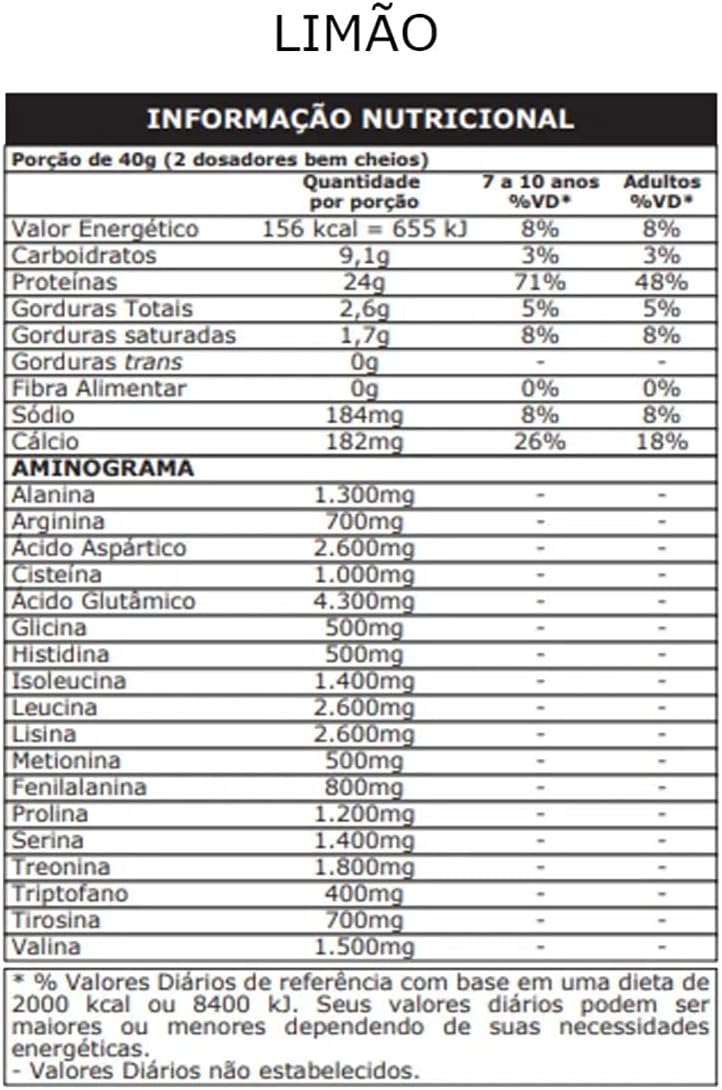 LIMÃO

INFORMAÇÃO NUTRICIONAL

Porção de 40g (2 dosadores bem cheios)

|  | Quantidade por porção | 7 a 10 anos %VD* | Adultos %VD* |
|---|---|---|---|
| Valor Energético | 156 kcal = 655 kJ | 8% | 8% |
| Carboidratos | 9,1g | 3% | 3% |
| Proteínas | 24g | 71% | 48% |
| Gorduras Totais | 2,6g | 5% | 5% |
| Gorduras saturadas | 1,7g | 8% | 8% |
| Gorduras trans | 0g | - | - |
| Fibra Alimentar | 0g | 0% | 0% |
| Sódio | 184mg | 8% | 8% |
| Cálcio | 182mg | 26% | 18% |
| AMINOGRAMA |  |  |  |
| Alanina | 1.300mg | - | - |
| Arginina | 700mg | - | - |
| Ácido Aspártico | 2.600mg | - | - |
| Cisteína | 1.000mg | - | - |
| Ácido Glutâmico | 4.300mg | - | - |
| Glicina | 500mg | - | - |
| Histidina | 500mg | - | - |
| Isoleucina | 1.400mg | - | - |
| Leucina | 2.600mg | - | - |
| Lisina | 2.600mg | - | - |
| Metionina | 500mg | - | - |
| Fenilalanina | 800mg | - | - |
| Prolina | 1.200mg | - | - |
| Serina | 1.400mg | - | - |
| Treonina | 1.800mg | - | - |
| Triptofano | 400mg | - | - |
| Tirosina | 700mg | - | - |
| Valina | 1.500mg | - | - |

* % Valores Diários de referência com base em uma dieta de 2000 kcal ou 8400 kJ. Seus valores diários podem ser maiores ou menores dependendo de suas necessidades energéticas.
- Valores Diários não estabelecidos.